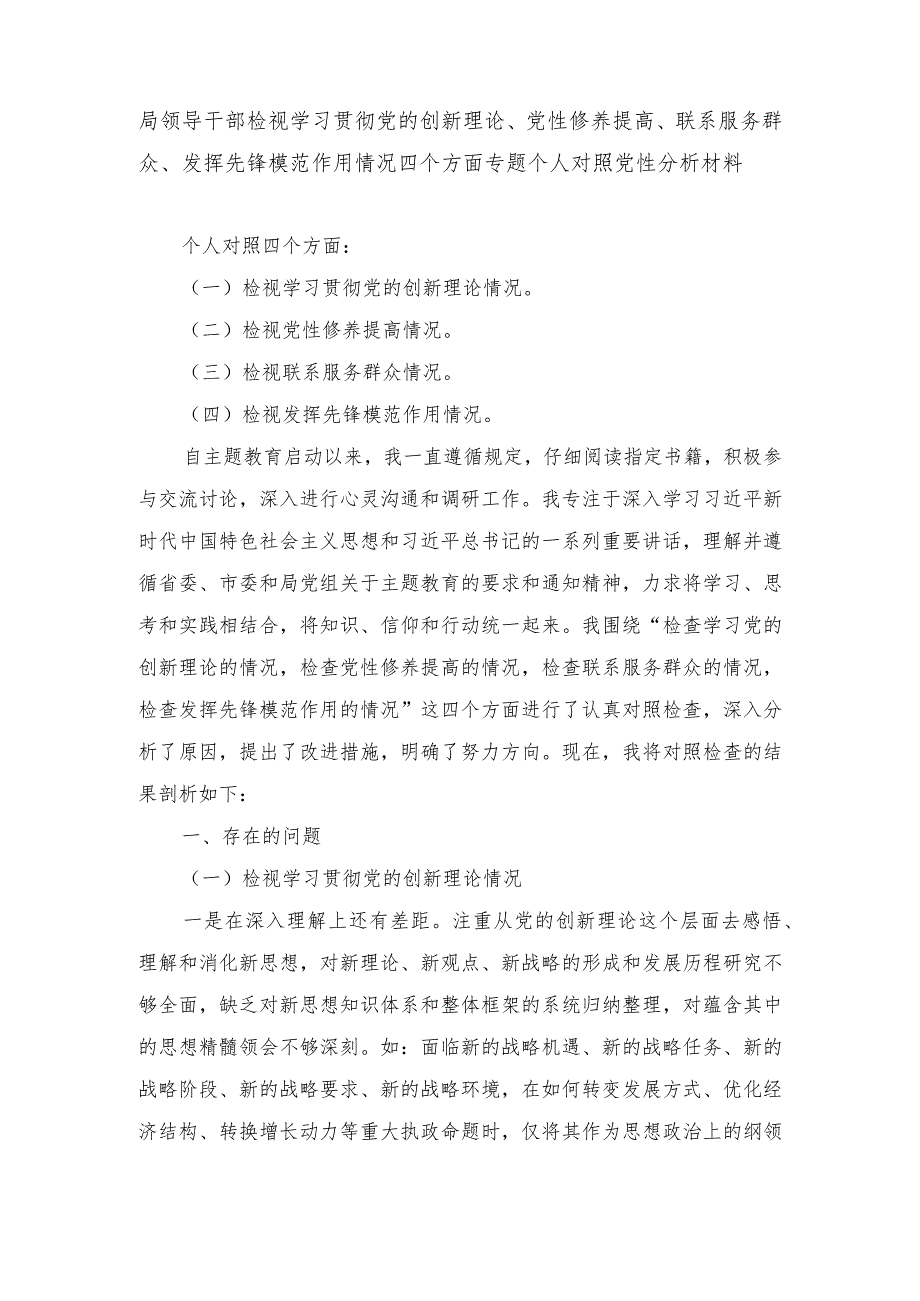 局领导干部检视学习贯彻党的创新理论、党性修养提高、联系服务群众、发挥先锋模范作用情况四个方面专题个人对照党性分析材料

个人对照四个方面：

（一）检视学习贯彻党的创新理论情况。

（二）检视党性修养提高情况。

（三）检视联系服务群众情况。

（四）检视发挥先锋模范作用情况。

自主题教育启动以来，我一直遵循规定，仔细阅读指定书籍，积极参与交流讨论，深入进行心灵沟通和调研工作。我专注于深入学习习近平新时代中国特色社会主义思想和习近平总书记的一系列重要讲话，理解并遵循省委、市委和局党组关于主题教育的要求和通知精神，力求将学习、思考和实践相结合，将知识、信仰和行动统一起来。我围绕“检查学习党的创新理论的情况，检查党性修养提高的情况，检查联系服务群众的情况，检查发挥先锋模范作用的情况”这四个方面进行了认真对照检查，深入分析了原因，提出了改进措施，明确了努力方向。现在，我将对照检查的结果剖析如下：

一、存在的问题

（一）检视学习贯彻党的创新理论情况

一是在深入理解上还有差距。注重从党的创新理论这个层面去感悟、理解和消化新思想，对新理论、新观点、新战略的形成和发展历程研究不够全面，缺乏对新思想知识体系和整体框架的系统归纳整理，对蕴含其中的思想精髓领会不够深刻。如：面临新的战略机遇、新的战略任务、新的战略阶段、新的战略要求、新的战略环境，在如何转变发展方式、优化经济结构、转换增长动力等重大执政命题时，仅将其作为思想政治上的纲领